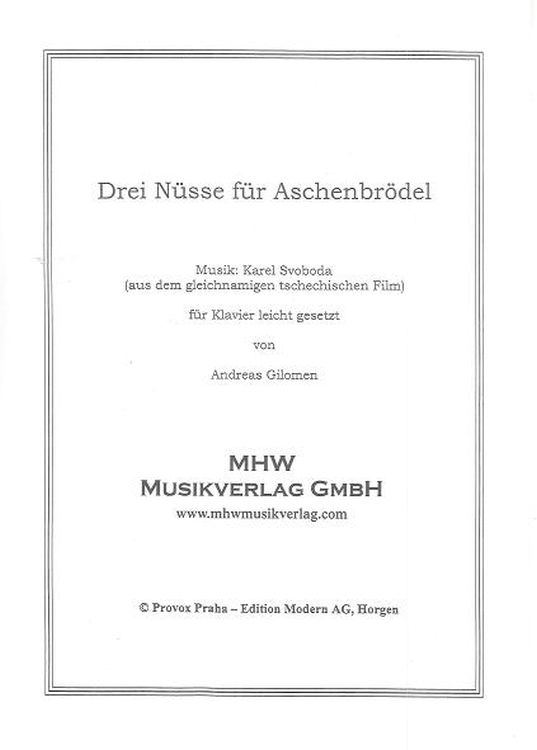 Drei Nüsse für Aschenbrödel

Musik: Karel Svoboda
(aus dem gleichnamigen tschechischen Film)

für Klavier leicht gesetzt

von

Andreas Gilomen

MHW
MUSIKVERLAG GMBH
www.mhwmusikverlag.com

© Provox Praha – Edition Modern AG, Horgen